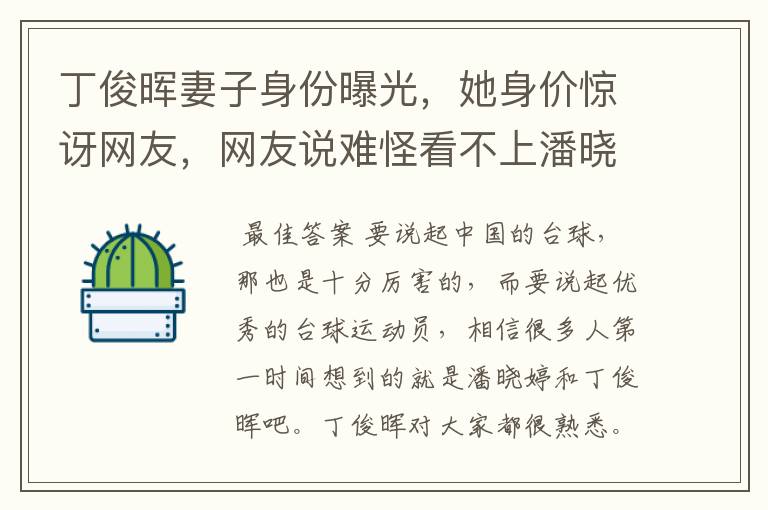 丁俊晖妻子身份曝光，她身价惊讶网友，网友说难怪看不上潘晓

最佳答案 要说起中国的台球，那也是十分厉害的，而要说起优秀的台球运动员，相信很多人第一时间想到的就是潘晓婷和丁俊晖吧。丁俊晖对大家都很熟悉。